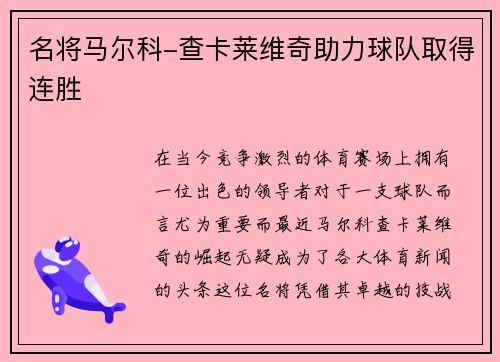 名将马尔科-查卡莱维奇助力球队取得连胜

在当今竞争激烈的体育赛场上拥有一位出色的领导者对于一支球队而言尤为重要而最近马尔科查卡莱维奇的崛起无疑成为了各大体育新闻的头条这位名将凭借其卓越的技战